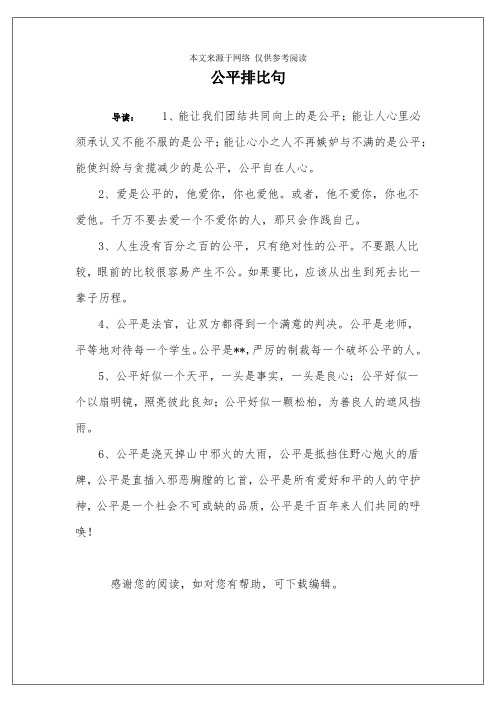 本文来源于网络 仅供参考阅读

公平排比句

导读： 1、能让我们团结共同向上的是公平；能让人心里必须承认又不能不服的是公平；能让心小之人不再嫉妒与不满的是公平；能使纠纷与贪揽减少的是公平，公平自在人心。

2、爱是公平的，他爱你，你也爱他。或者，他不爱你，你也不爱他。千万不要去爱一个不爱你的人，那只会作践自己。

3、人生没有百分之百的公平，只有绝对性的公平。不要跟人比较，眼前的比较很容易产生不公。如果要比，应该从出生到死去比一辈子历程。

4、公平是法官，让双方都得到一个满意的判决。公平是老师，平等地对待每一个学生。公平是**，严厉的制裁每一个破坏公平的人。

5、公平好似一个天平，一头是事实，一头是良心；公平好似一个以扇明镜，照亮彼此良知；公平好似一颗松柏，为善良人的遮风挡雨。

6、公平是浇灭掉山中邪火的大雨，公平是抵挡住野心炮火的盾牌，公平是直插入邪恶胸膛的匕首，公平是所有爱好和平的人的守护神，公平是一个社会不可或缺的品质，公平是千百年来人们共同的呼唤！

感谢您的阅读，如对您有帮助，可下载编辑。